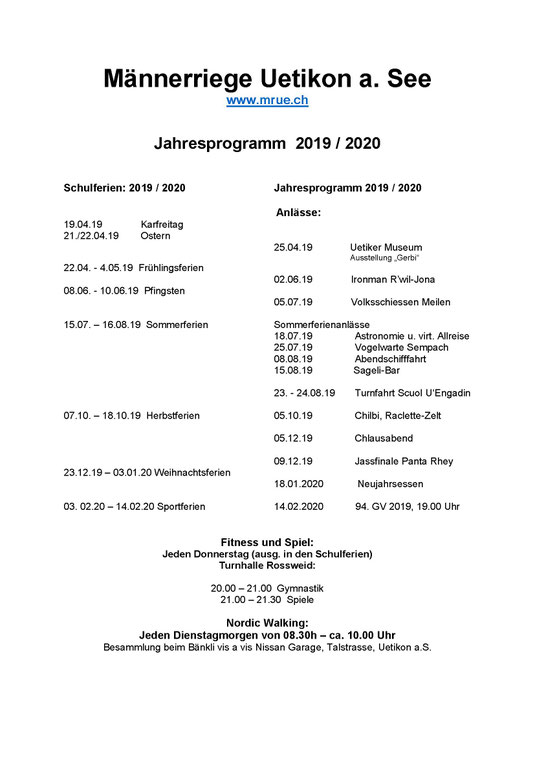 Männerriege Uetikon a. See
www.mrue.ch

Jahresprogramm 2019 / 2020

Schulferien: 2019 / 2020

19.04.19 Karfreitag
21./22.04.19 Ostern

22.04. - 4.05.19 Frühlingsferien

08.06. - 10.06.19 Pfingsten

15.07. – 16.08.19 Sommerferien

07.10. – 18.10.19 Herbstferien

23.12.19 – 03.01.20 Weihnachtsferien

03. 02.20 – 14.02.20 Sportferien

Jahresprogramm 2019 / 2020

Anlässe:

25.04.19 Uetiker Museum
Ausstellung „Gerbi"

02.06.19 Ironman R'wil-Jona

05.07.19 Volksschiessen Meilen

Sommerferienanlässe
18.07.19 Astronomie u. virt. Allreise
25.07.19 Vogelwarte Sempach
08.08.19 Abendschifffahrt
15.08.19 Sageli-Bar

23. - 24.08.19 Turnfahrt Scuol U'Engadin

05.10.19 Chilbi, Raclette-Zelt

05.12.19 Chlausabend

09.12.19 Jassfinale Panta Rhey

18.01.2020 Neujahrsessen

14.02.2020 94. GV 2019, 19.00 Uhr

Fitness und Spiel:
Jeden Donnerstag (ausg. in den Schulferien)
Turnhalle Rossweid:

20.00 – 21.00 Gymnastik
21.00 – 21.30 Spiele

Nordic Walking:
Jeden Dienstagmorgen von 08.30h – ca. 10.00 Uhr
Besammlung beim Bänkli vis a vis Nissan Garage, Talstrasse, Uetikon a.S.